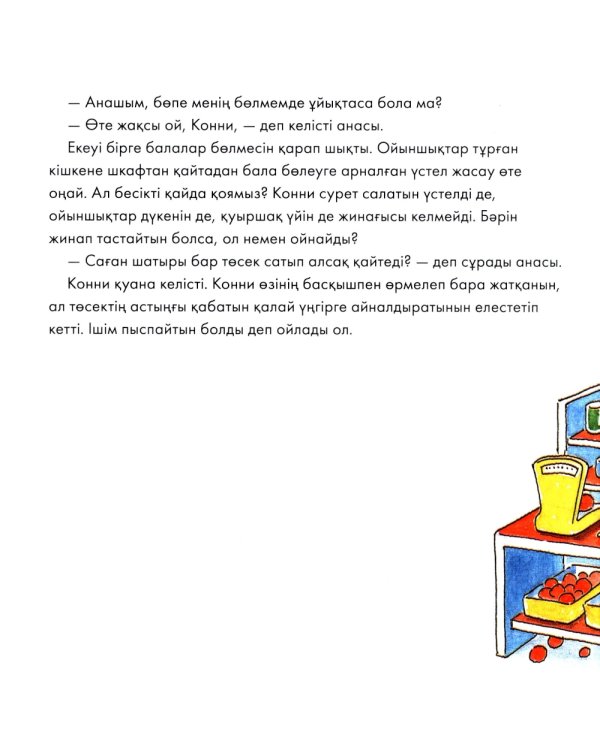 — Анашым, бөпе менің бөлмемде ұйықтаса бола ма?

— Өте жақсы ой, Конни, — деп келісті анасы.

Екеуі бірге балалар бөлмесін қарап шықты. Ойыншықтар тұрған кішкене шкафтан қайтадан бала бөлеуге арналған үстел жасау өте оңай. Ал бесікті қайда қоямыз? Конни сурет салатын үстелді де, ойыншықтар дүкенін де, қуыршақ үйін де жинағысы келмейді. Бәрін жинап тастайтын болса, ол немен ойнайды?

— Саған шатыры бар төсек сатып алсақ қайтеді? — деп сұрады анасы.

Конни қуана келісті. Конни өзінің басқышпен өрмелеп бара жатқанын, ал төсектің астыңғы қабатын қалай үңгірге айналдыратынын елестетіп кетті. Ішім пыспайтын болды деп ойлады ол.